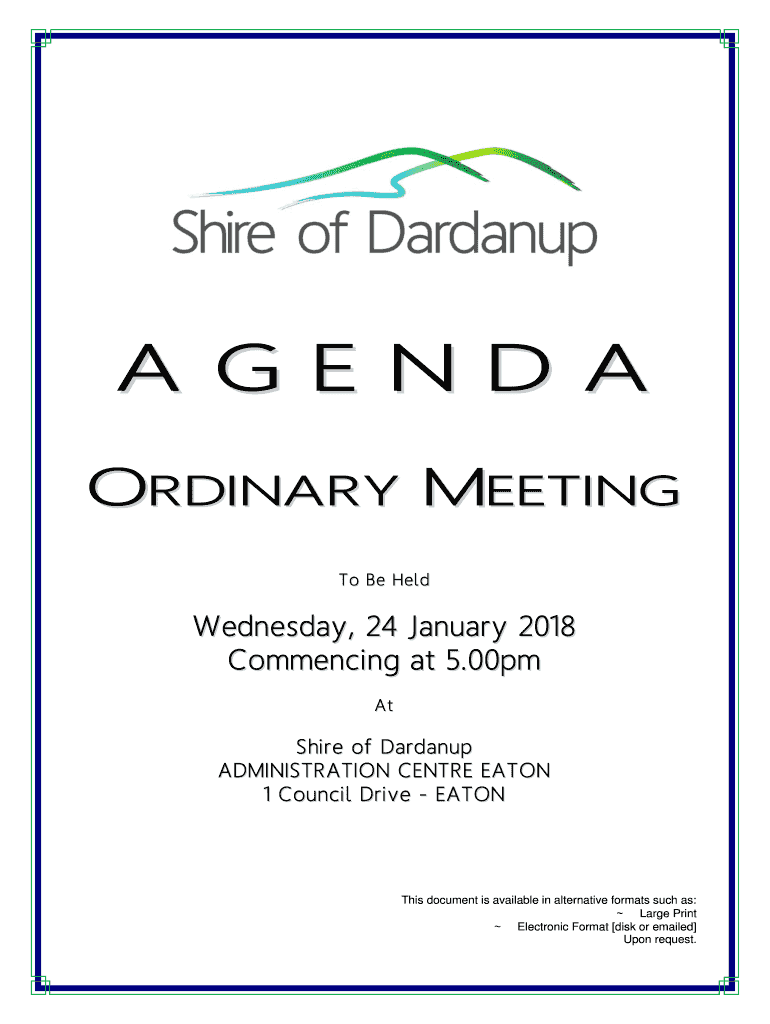 Shire of Dardanup

AGENDA

ORDINARY MEETING

To Be Held

Wednesday, 24 January 2018
Commencing at 5.00pm

At

Shire of Dardanup
ADMINISTRATION CENTRE EATON
1 Council Drive - EATON

This document is available in alternative formats such as:
~ Large Print
~ Electronic Format [disk or emailed]
Upon request.